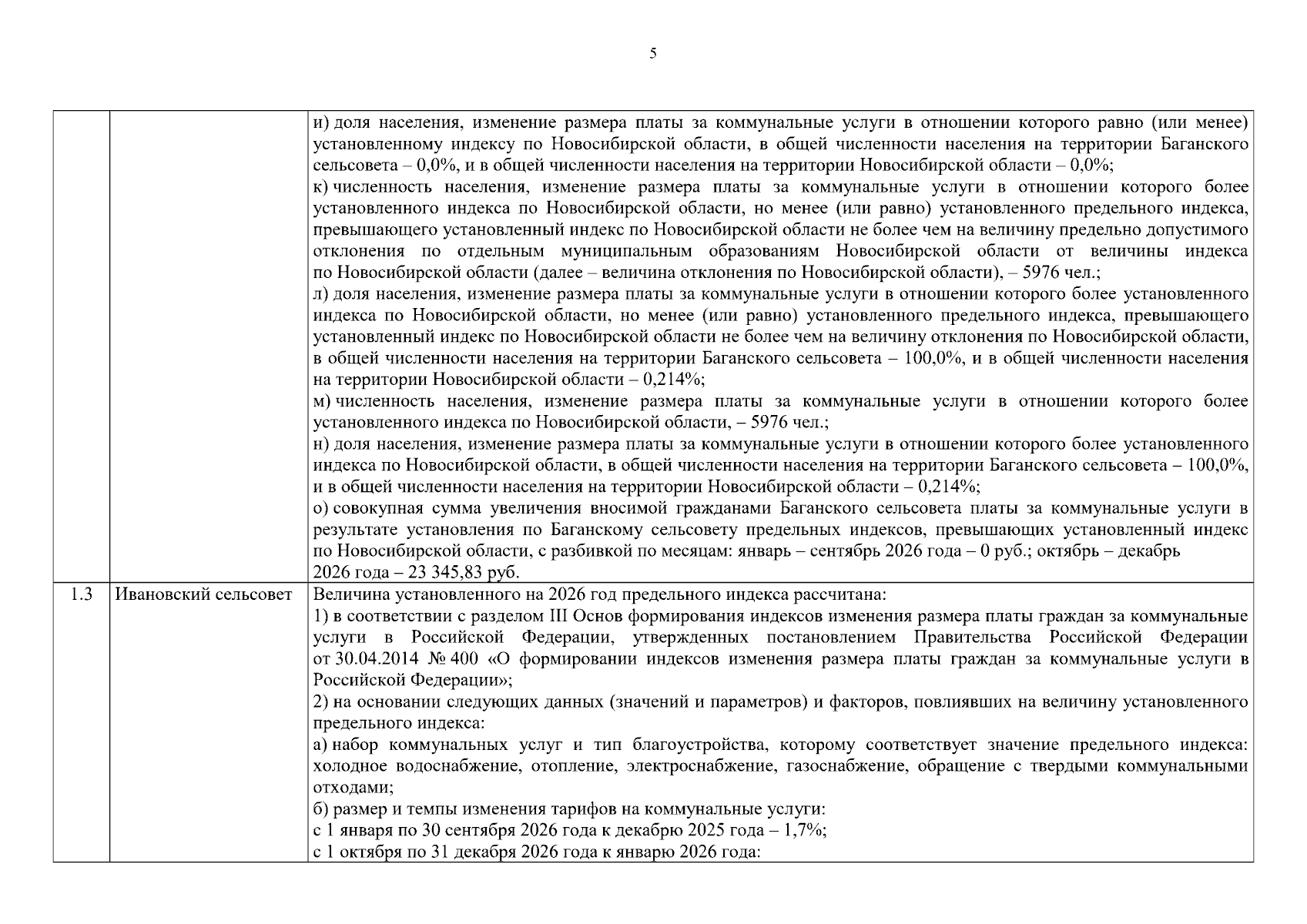 5

| | | |
|---|---|---|
| | | и) доля населения, изменение размера платы за коммунальные услуги в отношении которого равно (или менее) установленному индексу по Новосибирской области, в общей численности населения на территории Баганского сельсовета – 0,0%, и в общей численности населения на территории Новосибирской области – 0,0%;<br>к) численность населения, изменение размера платы за коммунальные услуги в отношении которого более установленного индекса по Новосибирской области, но менее (или равно) установленного предельного индекса, превышающего установленный индекс по Новосибирской области не более чем на величину предельно допустимого отклонения по отдельным муниципальным образованиям Новосибирской области от величины индекса по Новосибирской области (далее – величина отклонения по Новосибирской области), – 5976 чел.;<br>л) доля населения, изменение размера платы за коммунальные услуги в отношении которого более установленного индекса по Новосибирской области, но менее (или равно) установленного предельного индекса, превышающего установленный индекс по Новосибирской области не более чем на величину отклонения по Новосибирской области, в общей численности населения на территории Баганского сельсовета – 100,0%, и в общей численности населения на территории Новосибирской области – 0,214%;<br>м) численность населения, изменение размера платы за коммунальные услуги в отношении которого более установленного индекса по Новосибирской области, – 5976 чел.;<br>н) доля населения, изменение размера платы за коммунальные услуги в отношении которого более установленного индекса по Новосибирской области, в общей численности населения на территории Баганского сельсовета – 100,0%, и в общей численности населения на территории Новосибирской области – 0,214%;<br>о) совокупная сумма увеличения вносимой гражданами Баганского сельсовета платы за коммунальные услуги в результате установления по Баганскому сельсовету предельных индексов, превышающих установленный индекс по Новосибирской области, с разбивкой по месяцам: январь – сентябрь 2026 года – 0 руб.; октябрь – декабрь 2026 года – 23 345,83 руб. |
| 1.3 | Ивановский сельсовет | Величина установленного на 2026 год предельного индекса рассчитана:<br>1) в соответствии с разделом III Основ формирования индексов изменения размера платы граждан за коммунальные услуги в Российской Федерации, утвержденных постановлением Правительства Российской Федерации от 30.04.2014 № 400 «О формировании индексов изменения размера платы граждан за коммунальные услуги в Российской Федерации»;<br>2) на основании следующих данных (значений и параметров) и факторов, повлиявших на величину установленного предельного индекса:<br>а) набор коммунальных услуг и тип благоустройства, которому соответствует значение предельного индекса: холодное водоснабжение, отопление, электроснабжение, газоснабжение, обращение с твердыми коммунальными отходами;<br>б) размер и темпы изменения тарифов на коммунальные услуги:<br>с 1 января по 30 сентября 2026 года к декабрю 2025 года – 1,7%;<br>с 1 октября по 31 декабря 2026 года к январю 2026 года: |